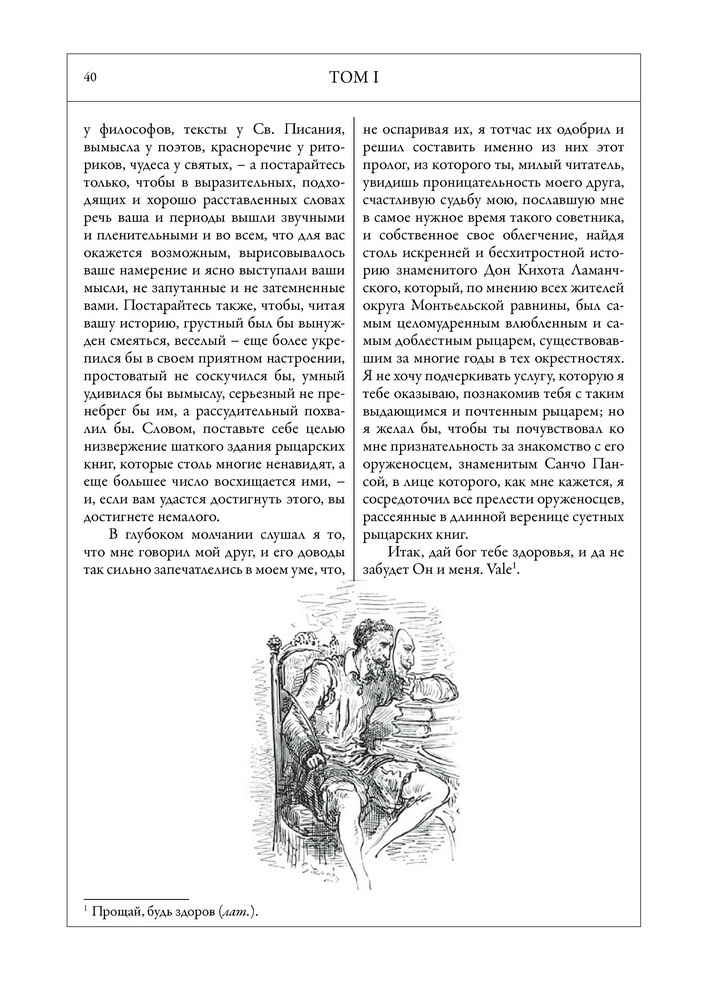 40

ТОМ I

у философов, тексты у Св. Писания, вымысла у поэтов, красноречие у риториков, чудеса у святых, – а постарайтесь только, чтобы в выразительных, подходящих и хорошо расставленных словах речь ваша и периоды вышли звучными и пленительными и во всем, что для вас окажется возможным, вырисовывалось ваше намерение и ясно выступали ваши мысли, не запутанные и не затемненные вами. Постарайтесь также, чтобы, читая вашу историю, грустный был бы вынужден смеяться, веселый – еще более укрепился бы в своем приятном настроении, простоватый не соскучился бы, умный удивился бы вымыслу, серьезный не пренебрег бы им, а рассудительный похвалил бы. Словом, поставьте себе целью низвержение шаткого здания рыцарских книг, которые столь многие ненавидят, а еще большее число восхищается ими, – и, если вам удастся достигнуть этого, вы достигнете немалого.

В глубоком молчании слушал я то, что мне говорил мой друг, и его доводы так сильно запечатлелись в моем уме, что, не оспаривая их, я тотчас их одобрил и решил составить именно из них этот пролог, из которого ты, милый читатель, увидишь проницательность моего друга, счастливую судьбу мою, пославшую мне в самое нужное время такого советника, и собственное свое облегчение, найдя столь искренней и бесхитростной историю знаменитого Дон Кихота Ламанчского, который, по мнению всех жителей округа Монтьельской равнины, был самым целомудренным влюбленным и самым доблестным рыцарем, существовавшим за многие годы в тех окрестностях. Я не хочу подчеркивать услугу, которую я тебе оказываю, познакомив тебя с таким выдающимся и почтенным рыцарем; но я желал бы, чтобы ты почувствовал ко мне признательность за знакомство с его оруженосцем, знаменитым Санчо Пансой, в лице которого, как мне кажется, я сосредоточил все прелести оруженосцев, рассеянные в длинной веренице суетных рыцарских книг.

Итак, дай бог тебе здоровья, и да не забудет Он и меня. Vale$^1$.

$^1$ Прощай, будь здоров (лат.).